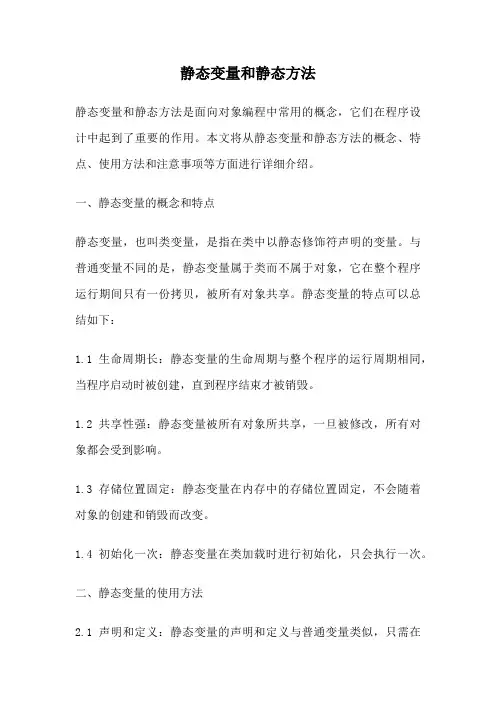 静态变量和静态方法

静态变量和静态方法是面向对象编程中常用的概念，它们在程序设计中起到了重要的作用。本文将从静态变量和静态方法的概念、特点、使用方法和注意事项等方面进行详细介绍。

一、静态变量的概念和特点

静态变量，也叫类变量，是指在类中以静态修饰符声明的变量。与普通变量不同的是，静态变量属于类而不属于对象，它在整个程序运行期间只有一份拷贝，被所有对象共享。静态变量的特点可以总结如下：

1.1 生命周期长：静态变量的生命周期与整个程序的运行周期相同，当程序启动时被创建，直到程序结束才被销毁。

1.2 共享性强：静态变量被所有对象所共享，一旦被修改，所有对象都会受到影响。

1.3 存储位置固定：静态变量在内存中的存储位置固定，不会随着对象的创建和销毁而改变。

1.4 初始化一次：静态变量在类加载时进行初始化，只会执行一次。

二、静态变量的使用方法

2.1 声明和定义：静态变量的声明和定义与普通变量类似，只需在